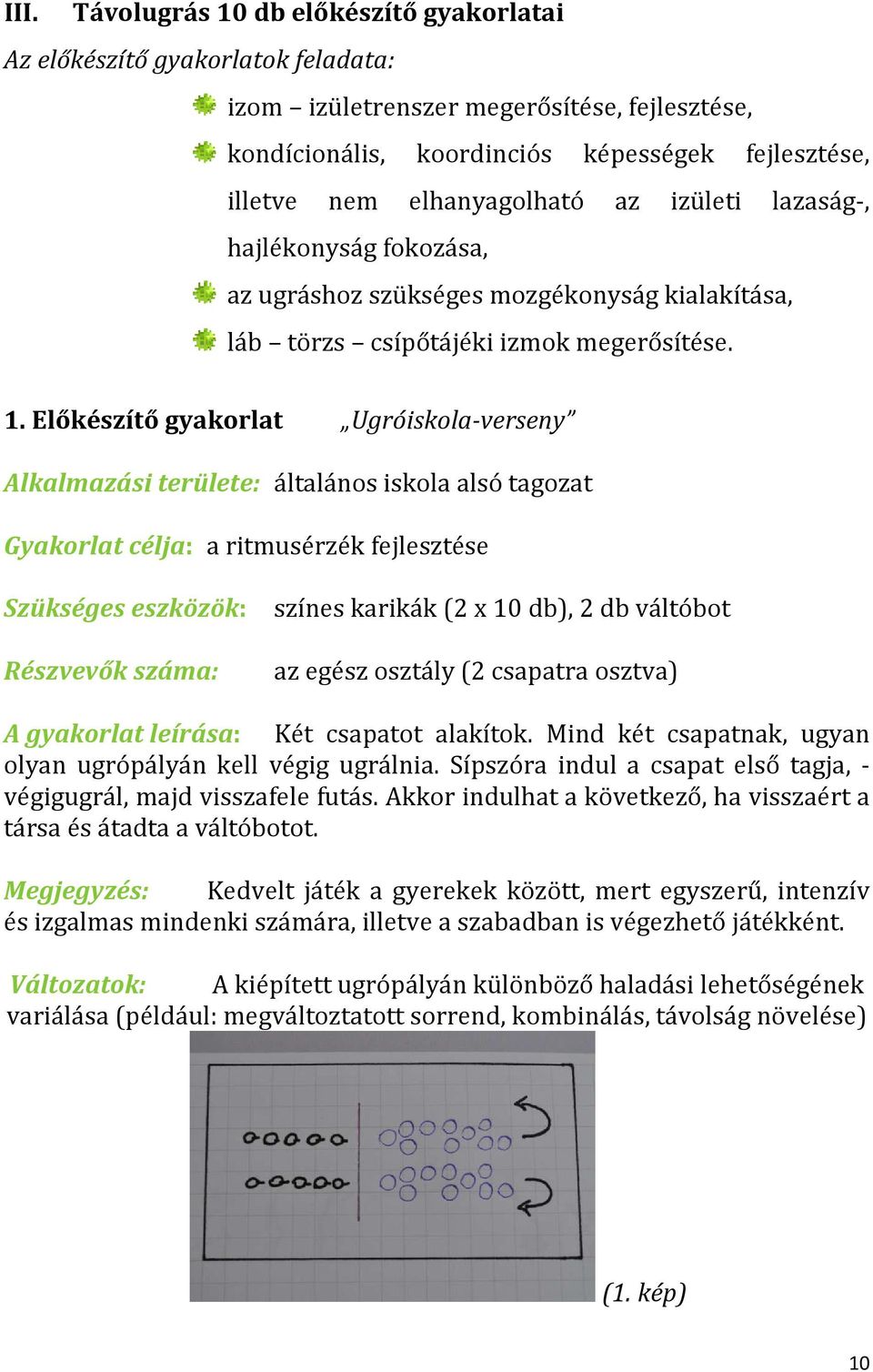 III. Távolugrás 10 db előkészítő gyakorlatai

Az előkészítő gyakorlatok feladata:

izom – izületrenszer megerősítése, fejlesztése,

kondícionális, koordinciós képességek fejlesztése, illetve nem elhanyagolható az izületi lazaság-, hajlékonyság fokozása,

az ugráshoz szükséges mozgékonyság kialakítása,

láb – törzs – csípőtájéki izmok megerősítése.

1. Előkészítő gyakorlat „Ugróiskola-verseny”

Alkalmazási területe: általános iskola alsó tagozat

Gyakorlat célja: a ritmusérzék fejlesztése

Szükséges eszközök: színes karikák (2 x 10 db), 2 db váltóbot

Részvevők száma: az egész osztály (2 csapatra osztva)

A gyakorlat leírása: Két csapatot alakítok. Mind két csapatnak, ugyan olyan ugrópályán kell végig ugrálnia. Sípszóra indul a csapat első tagja, - végigugrál, majd visszafele futás. Akkor indulhat a következő, ha visszaért a társa és átadta a váltóbotot.

Megjegyzés: Kedvelt játék a gyerekek között, mert egyszerű, intenzív és izgalmas mindenki számára, illetve a szabadban is végezhető játékként.

Változatok: A kiépített ugrópályán különböző haladási lehetőségének variálása (például: megváltoztatott sorrend, kombinálás, távolság növelése)

(1. kép)

10